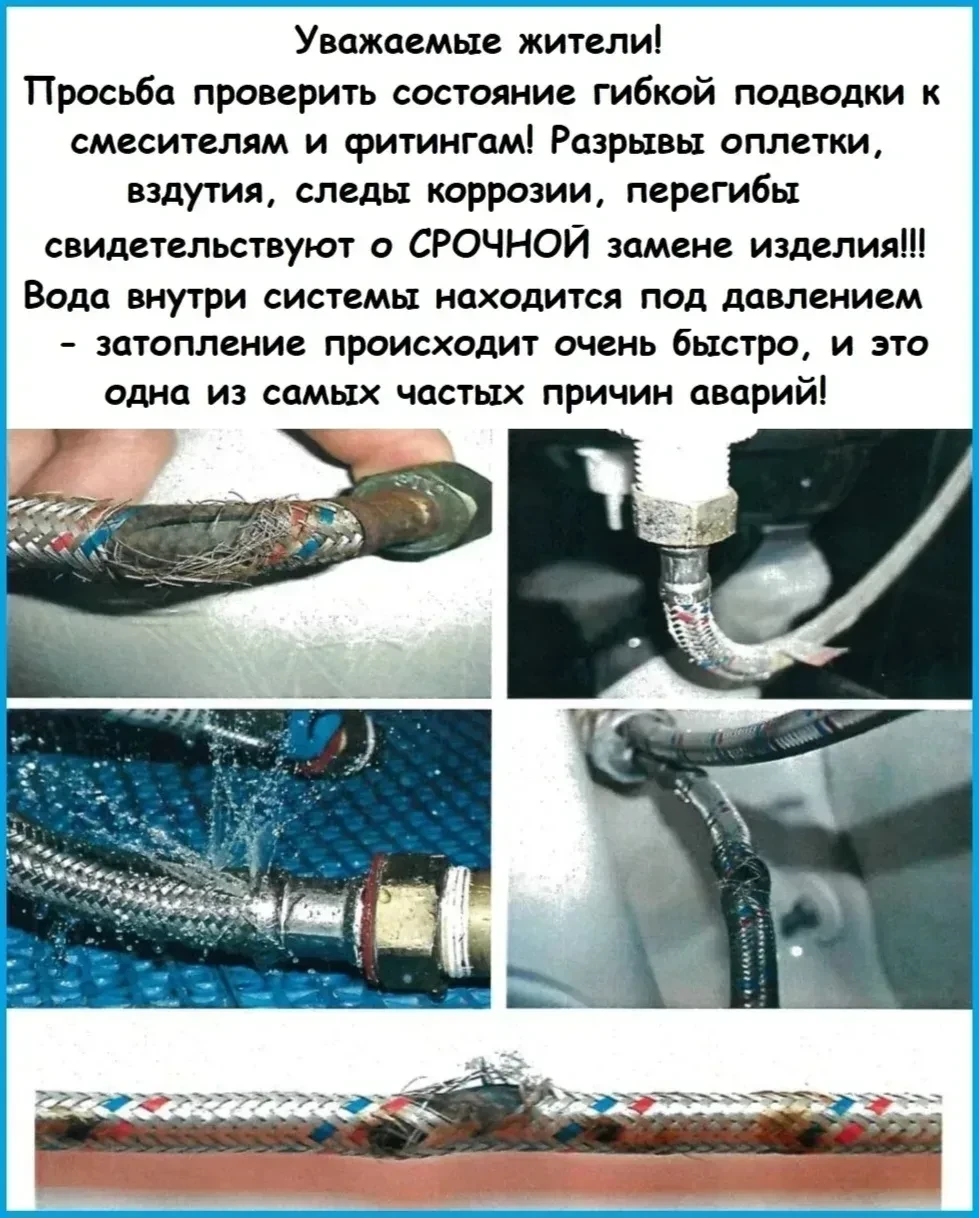 Уважаемые жители!
Просьба проверить состояние гибкой подводки к смесителям и фитингам! Разрывы оплетки, вздутия, следы коррозии, перегибы свидетельствуют о СРОЧНОЙ замене изделия!!!
Вода внутри системы находится под давлением - затопление происходит очень быстро, и это одна из самых частых причин аварий!